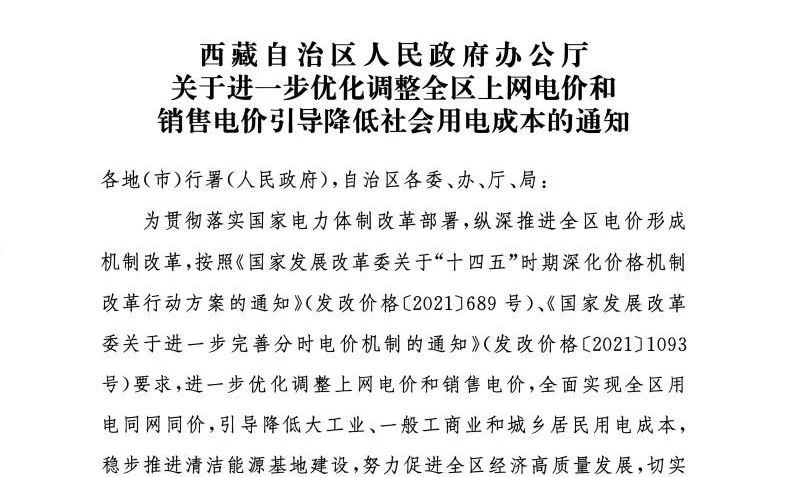 西藏自治区人民政府办公厅
关于进一步优化调整全区上网电价和
销售电价引导降低社会用电成本的通知

各地(市)行署(人民政府),自治区各委、办、厅、局:

为贯彻落实国家电力体制改革部署,纵深推进全区电价形成机制改革,按照《国家发展改革委关于“十四五”时期深化价格机制改革行动方案的通知》(发改价格〔2021〕689号)、《国家发展改革委关于进一步完善分时电价机制的通知》(发改价格〔2021〕1093号)要求,进一步优化调整上网电价和销售电价,全面实现全区用电同网同价,引导降低大工业、一般工商业和城乡居民用电成本,稳步推进清洁能源基地建设,努力促进全区经济高质量发展,切实